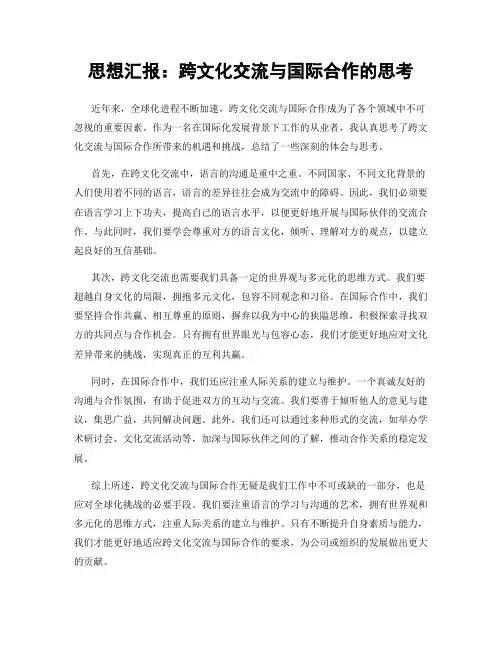 思想汇报：跨文化交流与国际合作的思考

近年来，全球化进程不断加速，跨文化交流与国际合作成为了各个领域中不可忽视的重要因素。作为一名在国际化发展背景下工作的从业者，我认真思考了跨文化交流与国际合作所带来的机遇和挑战，总结了一些深刻的体会与思考。

首先，在跨文化交流中，语言的沟通是重中之重。不同国家、不同文化背景的人们使用着不同的语言，语言的差异往往会成为交流中的障碍。因此，我们必须要在语言学习上下功夫，提高自己的语言水平，以便更好地开展与国际伙伴的交流合作。与此同时，我们要学会尊重对方的语言文化，倾听、理解对方的观点，以建立起良好的互信基础。

其次，跨文化交流也需要我们具备一定的世界观与多元化的思维方式。我们要超越自身文化的局限，拥抱多元文化，包容不同观念和习俗。在国际合作中，我们要坚持合作共赢、相互尊重的原则，摒弃以我为中心的狭隘思维，积极探索寻找双方的共同点与合作机会。只有拥有世界眼光与包容心态，我们才能更好地应对文化差异带来的挑战，实现真正的互利共赢。

同时，在国际合作中，我们还应注重人际关系的建立与维护。一个真诚友好的沟通与合作氛围，有助于促进双方的互动与交流。我们要善于倾听他人的意见与建议，集思广益，共同解决问题。此外，我们还可以通过多种形式的交流，如举办学术研讨会、文化交流活动等，加深与国际伙伴之间的了解，推动合作关系的稳定发展。

综上所述，跨文化交流与国际合作无疑是我们工作中不可或缺的一部分，也是应对全球化挑战的必要手段。我们要注重语言的学习与沟通的艺术，拥有世界观和多元化的思维方式，注重人际关系的建立与维护。只有不断提升自身素质与能力，我们才能更好地适应跨文化交流与国际合作的要求，为公司或组织的发展做出更大的贡献。